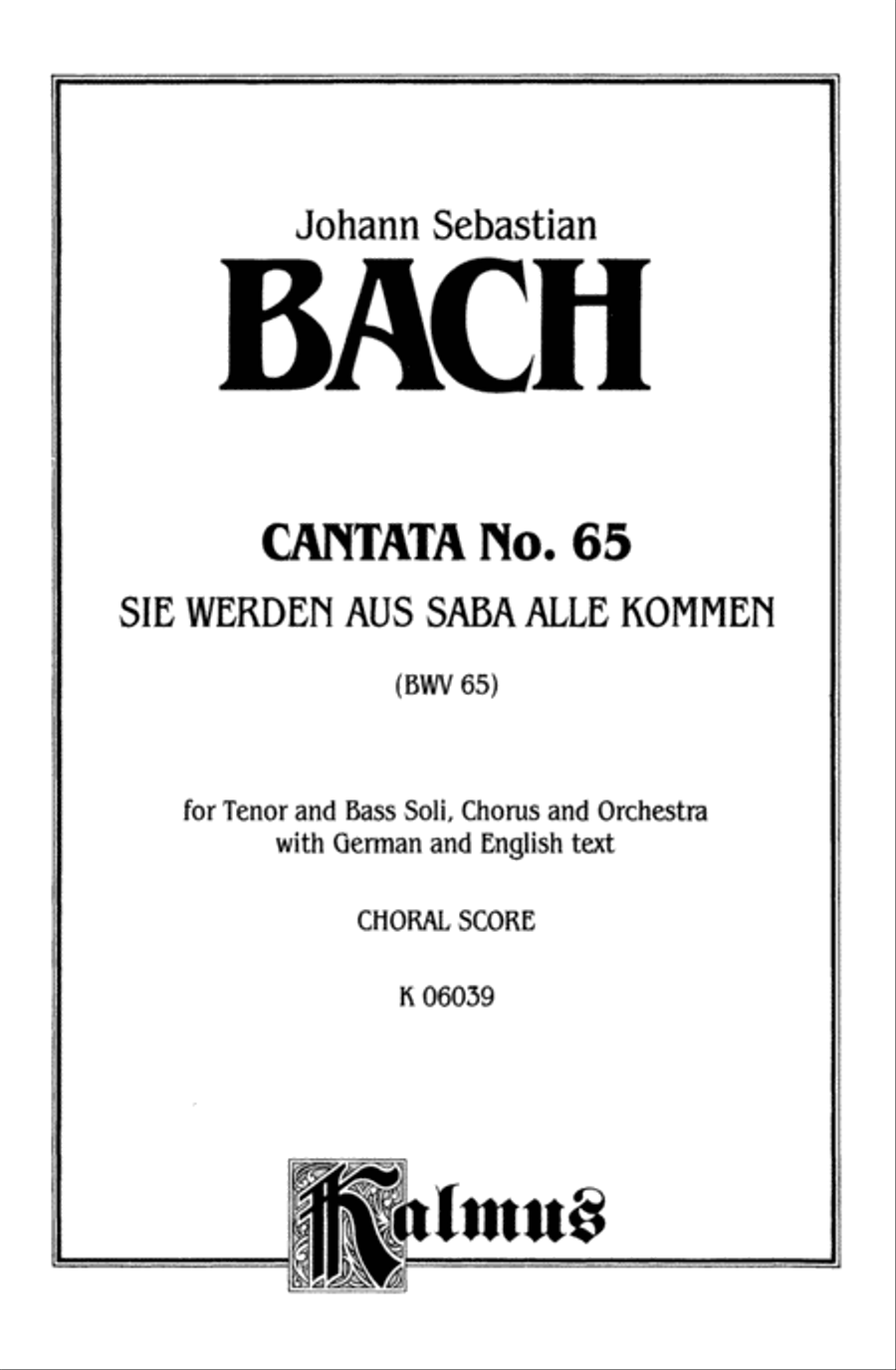 Johann Sebastian

BACH

CANTATA No. 65

SIE WERDEN AUS SABA ALLE KOMMEN

(BWV 65)

for Tenor and Bass Soli, Chorus and Orchestra with German and English text

CHORAL SCORE

K 06039

Kalmus